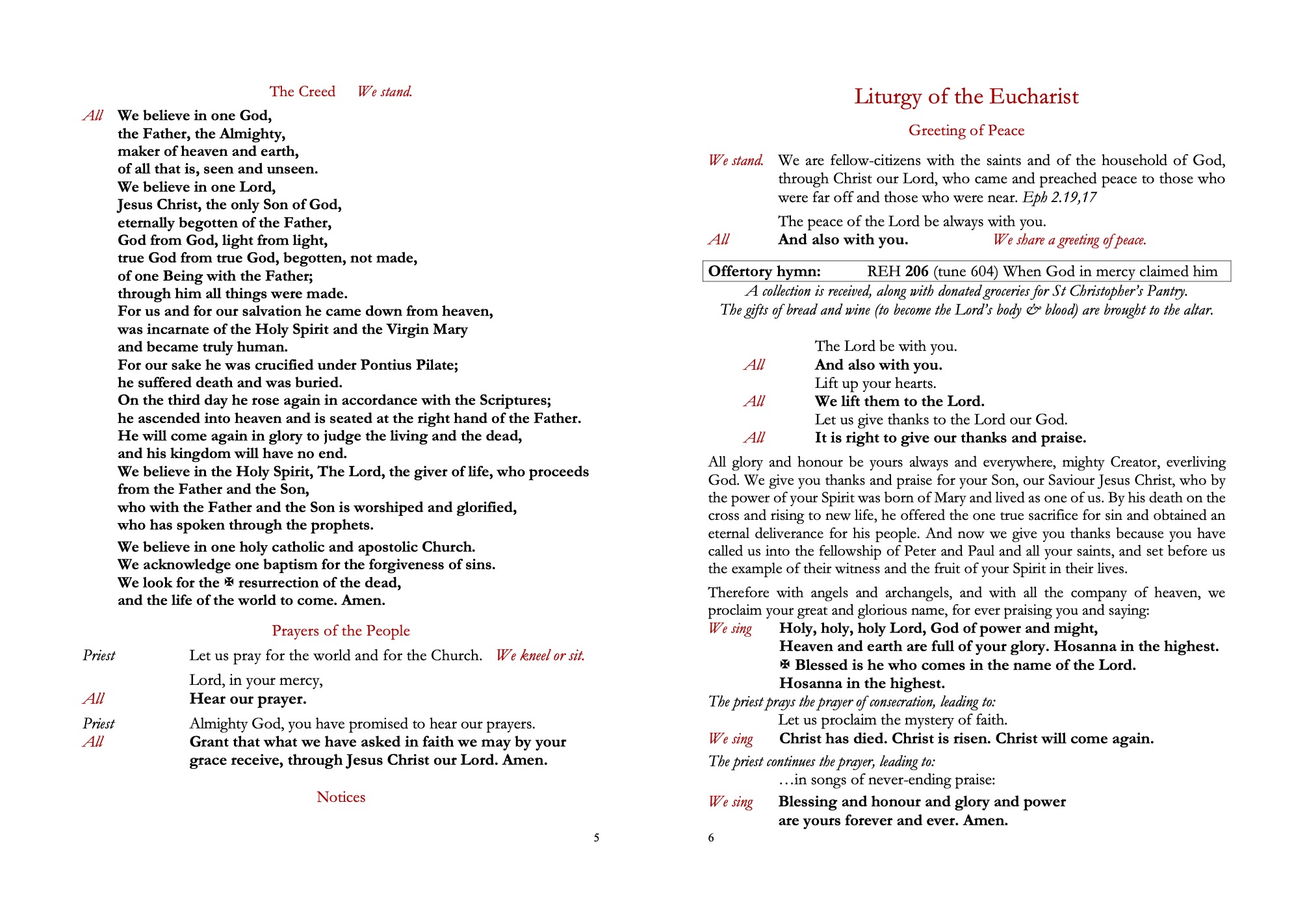 The Creed We stand.

All We believe in one God,
the Father, the Almighty,
maker of heaven and earth,
of all that is, seen and unseen.
We believe in one Lord,
Jesus Christ, the only Son of God,
eternally begotten of the Father,
God from God, light from light,
true God from true God, begotten, not made,
of one Being with the Father;
through him all things were made.
For us and for our salvation he came down from heaven,
was incarnate of the Holy Spirit and the Virgin Mary
and became truly human.
For our sake he was crucified under Pontius Pilate;
he suffered death and was buried.
On the third day he rose again in accordance with the Scriptures;
he ascended into heaven and is seated at the right hand of the Father.
He will come again in glory to judge the living and the dead,
and his kingdom will have no end.
We believe in the Holy Spirit, The Lord, the giver of life, who proceeds from the Father and the Son,
who with the Father and the Son is worshiped and glorified,
who has spoken through the prophets.

We believe in one holy catholic and apostolic Church.
We acknowledge one baptism for the forgiveness of sins.
We look for the ✠ resurrection of the dead,
and the life of the world to come. Amen.

Prayers of the People

Priest Let us pray for the world and for the Church. We kneel or sit.

Lord, in your mercy,
All Hear our prayer.

Priest Almighty God, you have promised to hear our prayers.
All Grant that what we have asked in faith we may by your grace receive, through Jesus Christ our Lord. Amen.

Notices

5

Liturgy of the Eucharist

Greeting of Peace

We stand. We are fellow-citizens with the saints and of the household of God, through Christ our Lord, who came and preached peace to those who were far off and those who were near. Eph 2.19,17

The peace of the Lord be always with you.
All And also with you. We share a greeting of peace.

Offertory hymn: REH 206 (tune 604) When God in mercy claimed him

A collection is received, along with donated groceries for St Christopher's Pantry.
The gifts of bread and wine (to become the Lord's body & blood) are brought to the altar.

The Lord be with you.
All And also with you.
Lift up your hearts.
All We lift them to the Lord.
Let us give thanks to the Lord our God.
All It is right to give our thanks and praise.

All glory and honour be yours always and everywhere, mighty Creator, everliving God. We give you thanks and praise for your Son, our Saviour Jesus Christ, who by the power of your Spirit was born of Mary and lived as one of us. By his death on the cross and rising to new life, he offered the one true sacrifice for sin and obtained an eternal deliverance for his people. And now we give you thanks because you have called us into the fellowship of Peter and Paul and all your saints, and set before us the example of their witness and the fruit of your Spirit in their lives.

Therefore with angels and archangels, and with all the company of heaven, we proclaim your great and glorious name, for ever praising you and saying:
We sing Holy, holy, holy Lord, God of power and might,
Heaven and earth are full of your glory. Hosanna in the highest.
✠ Blessed is he who comes in the name of the Lord.
Hosanna in the highest.
The priest prays the prayer of consecration, leading to:
Let us proclaim the mystery of faith.
We sing Christ has died. Christ is risen. Christ will come again.
The priest continues the prayer, leading to:
…in songs of never-ending praise:
We sing Blessing and honour and glory and power
are yours forever and ever. Amen.

6